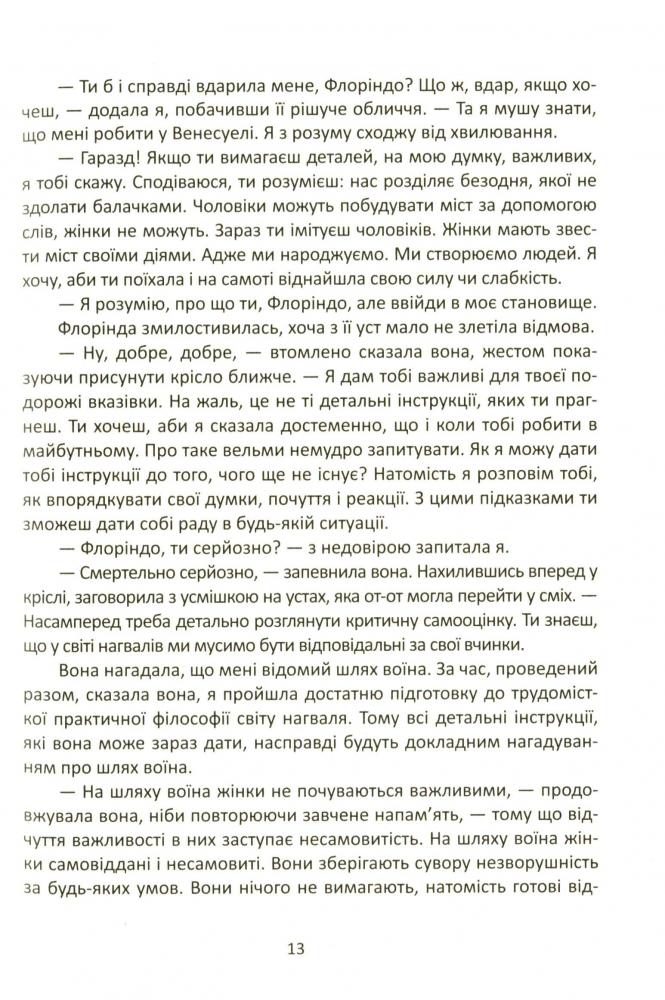 — Ти б і справді вдарила мене, Флоріндо? Що ж, вдар, якщо хочеш, — додала я, побачивши її рішуче обличчя. — Та я мушу знати, що мені робити у Венесуелі. Я з розуму сходжу від хвилювання.

— Гаразд! Якщо ти вимагаєш деталей, на мою думку, важливих, я тобі скажу. Сподіваюся, ти розумієш: нас розділяє безодня, якої не здолати балачками. Чоловіки можуть побудувати міст за допомогою слів, жінки не можуть. Зараз ти імітуєш чоловіків. Жінки мають звести міст своїми діями. Адже ми народжуємо. Ми створюємо людей. Я хочу, аби ти поїхала і на самоті віднайшла свою силу чи слабкість.

— Я розумію, про що ти, Флоріндо, але ввійди в моє становище.

Флорінда змилостивилась, хоча з її уст мало не злетіла відмова.

— Ну, добре, добре, — втомлено сказала вона, жестом показуючи присунути крісло ближче. — Я дам тобі важливі для твоєї подорожі вказівки. На жаль, це не ті детальні інструкції, яких ти прагнеш. Ти хочеш, аби я сказала достеменно, що і коли тобі робити в майбутньому. Про таке вельми немудро запитувати. Як я можу дати тобі інструкції до того, чого ще не існує? Натомість я розповім тобі, як впорядкувати свої думки, почуття і реакції. З цими підказками ти зможеш дати собі раду в будь-якій ситуації.

— Флоріндо, ти серйозно? — з недовірою запитала я.

— Смертельно серйозно, — запевнила вона. Нахилившись вперед у кріслі, заговорила з усмішкою на устах, яка от-от могла перейти у сміх. — Насамперед треба детально розглянути критичну самооцінку. Ти знаєш, що у світі нагвалів ми мусимо бути відповідальні за свої вчинки.

Вона нагадала, що мені відомий шлях воїна. За час, проведений разом, сказала вона, я пройшла достатню підготовку до трудомісткої практичної філософії світу нагваля. Тому всі детальні інструкції, які вона може зараз дати, насправді будуть докладним нагадуванням про шлях воїна.

— На шляху воїна жінки не почуваються важливими, — продовжувала вона, ніби повторюючи завчене напам'ять, — тому що відчуття важливості в них заступає несамовитість. На шляху воїна жінки самовіддані і несамовиті. Вони зберігають сувору незворушність за будь-яких умов. Вони нічого не вимагають, натомість готові від-

13